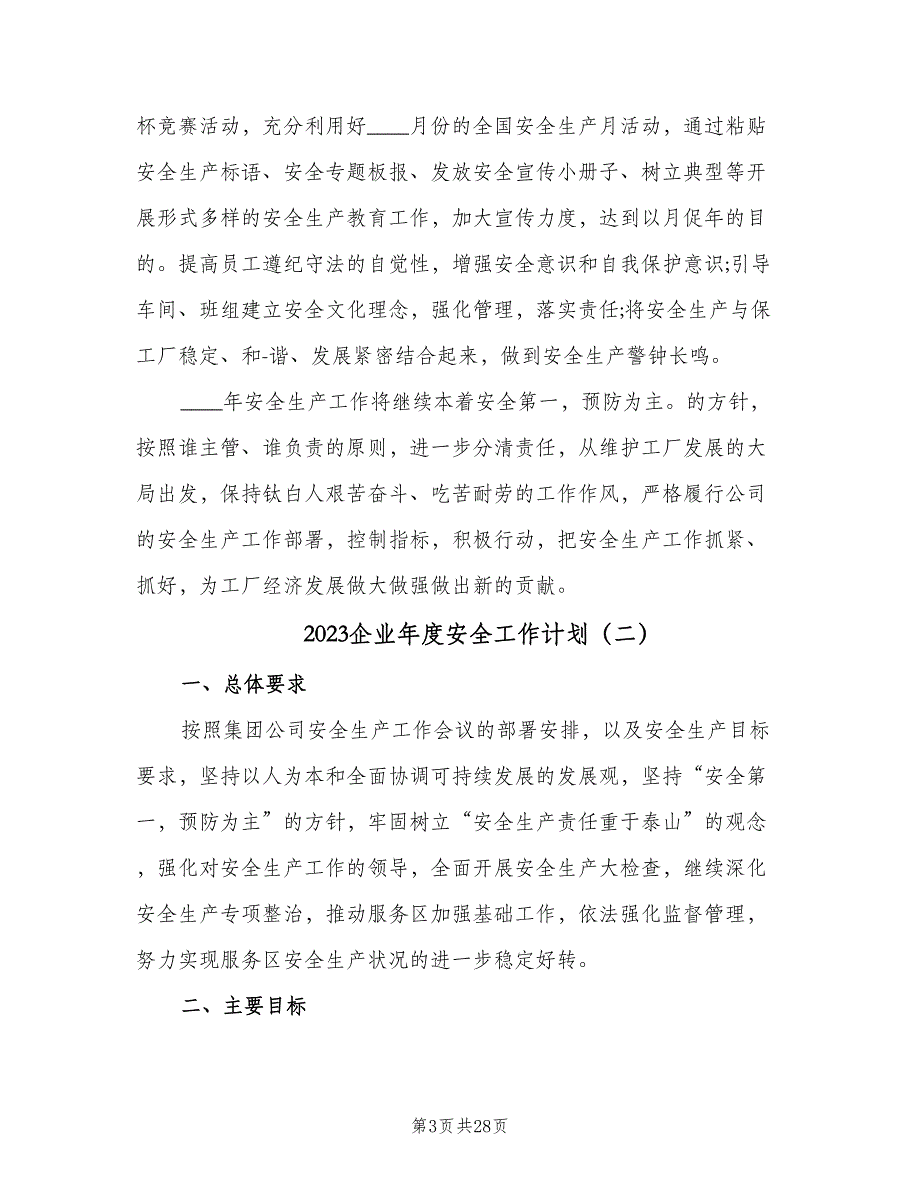 杯竞赛活动，充分利用好____月份的全国安全生产月活动，通过粘贴安全生产标语、安全专题板报、发放安全宣传小册子、树立典型等开展形式多样的安全生产教育工作，加大宣传力度，达到以月促年的目的。提高员工遵纪守法的自觉性，增强安全意识和自我保护意识;引导车间、班组建立安全文化理念，强化管理，落实责任;将安全生产与保工厂稳定、和-谐、发展紧密结合起来，做到安全生产警钟长鸣。

____年安全生产工作将继续本着安全第一，预防为主。的方针，按照谁主管、谁负责的原则，进一步分清责任，从维护工厂发展的大局出发，保持钛白人艰苦奋斗、吃苦耐劳的工作作风，严格履行公司的安全生产工作部署，控制指标，积极行动，把安全生产工作抓紧、抓好，为工厂经济发展做大做强做出新的贡献。

2023企业年度安全工作计划（二）

一、总体要求

按照集团公司安全生产工作会议的部署安排，以及安全生产目标要求，坚持以人为本和全面协调可持续发展的发展观，坚持“安全第一，预防为主”的方针，牢固树立“安全生产责任重于泰山”的观念，强化对安全生产工作的领导，全面开展安全生产大检查，继续深化安全生产专项整治，推动服务区加强基础工作，依法强化监督管理，努力实现服务区安全生产状况的进一步稳定好转。

二、主要目标

第3页 共28页